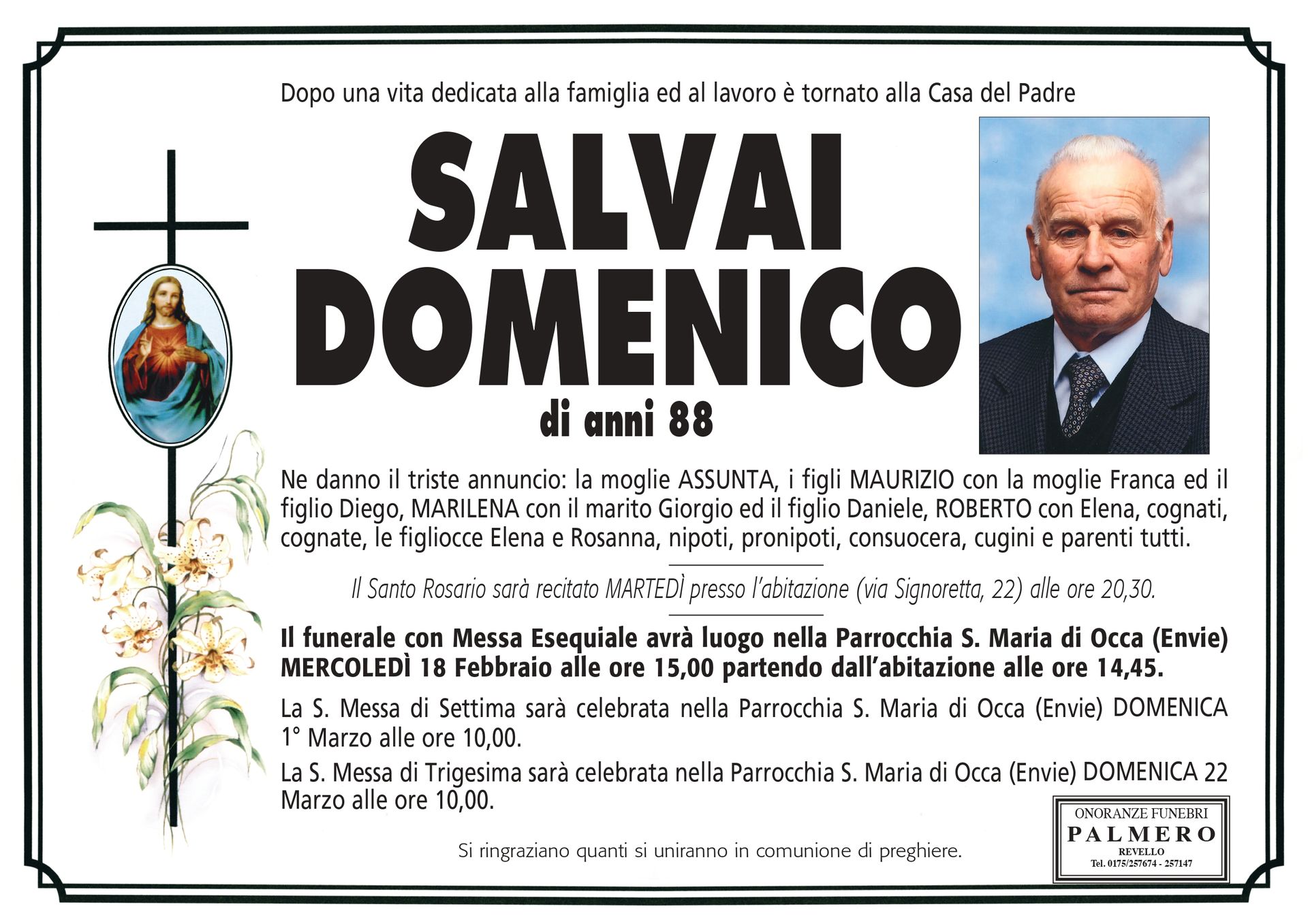 Dopo una vita dedicata alla famiglia ed al lavoro è tornato alla Casa del Padre

SALVAI
DOMENICO

di anni 88

Ne danno il triste annuncio: la moglie ASSUNTA, i figli MAURIZIO con la moglie Franca ed il figlio Diego, MARILENA con il marito Giorgio ed il figlio Daniele, ROBERTO con Elena, cognati, cognate, le figliocce Elena e Rosanna, nipoti, pronipoti, consuocera, cugini e parenti tutti.

Il Santo Rosario sarà recitato MARTEDÌ presso l'abitazione (via Signoretta, 22) alle ore 20,30.

Il funerale con Messa Esequiale avrà luogo nella Parrocchia S. Maria di Occa (Envie) MERCOLEDÌ 18 Febbraio alle ore 15,00 partendo dall'abitazione alle ore 14,45.

La S. Messa di Settima sarà celebrata nella Parrocchia S. Maria di Occa (Envie) DOMENICA 1° Marzo alle ore 10,00.

La S. Messa di Trigesima sarà celebrata nella Parrocchia S. Maria di Occa (Envie) DOMENICA 22 Marzo alle ore 10,00.

Si ringraziano quanti si uniranno in comunione di preghiere.

ONORANZE FUNEBRI
PALMERO
REVELLO
Tel. 0175/257674 - 257147